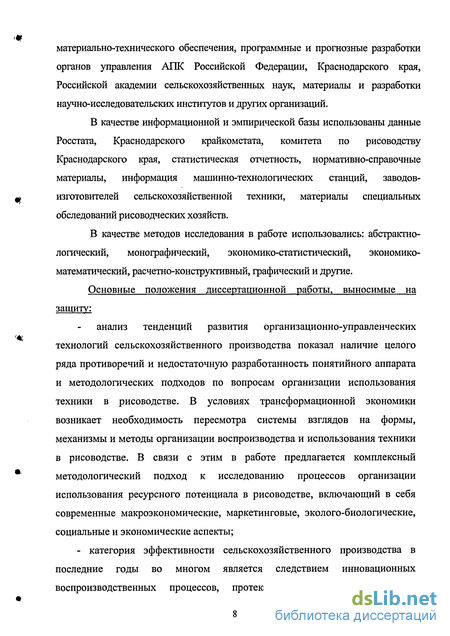 материально-технического обеспечения, программные и прогнозные разработки органов управления АПК Российской Федерации, Краснодарского края, Российской академии сельскохозяйственных наук, материалы и разработки научно-исследовательских институтов и других организаций.

В качестве информационной и эмпирической базы использованы данные Росстата, Краснодарского крайкомстата, комитета по рисоводству Краснодарского края, статистическая отчетность, нормативно-справочные материалы, информация машинно-технологических станций, заводов-изготовителей сельскохозяйственной техники, материалы специальных обследований рисоводческих хозяйств.

В качестве методов исследования в работе использовались: абстрактно-логический, монографический, экономико-статистический, экономико-математический, расчетно-конструктивный, графический и другие.

Основные положения диссертационной работы, выносимые на защиту:

- анализ тенденций развития организационно-управленческих технологий сельскохозяйственного производства показал наличие целого ряда противоречий и недостаточную разработанность понятийного аппарата и методологических подходов по вопросам организации использования техники в рисоводстве. В условиях трансформационной экономики возникает необходимость пересмотра системы взглядов на формы, механизмы и методы организации воспроизводства и использования техники в рисоводстве. В связи с этим в работе предлагается комплексный методологический подход к исследованию процессов организации использования ресурсного потенциала в рисоводстве, включающий в себя современные макроэкономические, маркетинговые, эколого-биологические, социальные и экономические аспекты;

- категория эффективности сельскохозяйственного производства в последние годы во многом является следствием инновационных воспроизводственных процессов, протек

8

dsLib.net
библиотека диссертаций